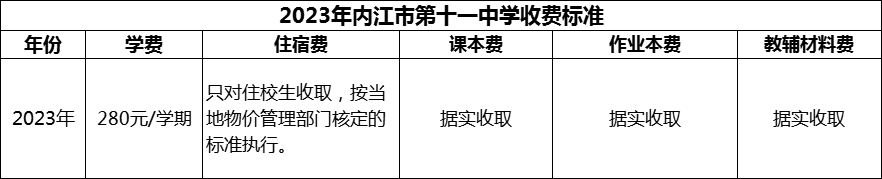 2023年内江市第十一中学收费标准

| 年份 | 学费 | 住宿费 | 课本费 | 作业本费 | 教辅材料费 |
|---|---|---|---|---|---|
| 2023年 | 280元/学期 | 只对住校生收取，按当地物价管理部门核定的标准执行。 | 据实收取 | 据实收取 | 据实收取 |